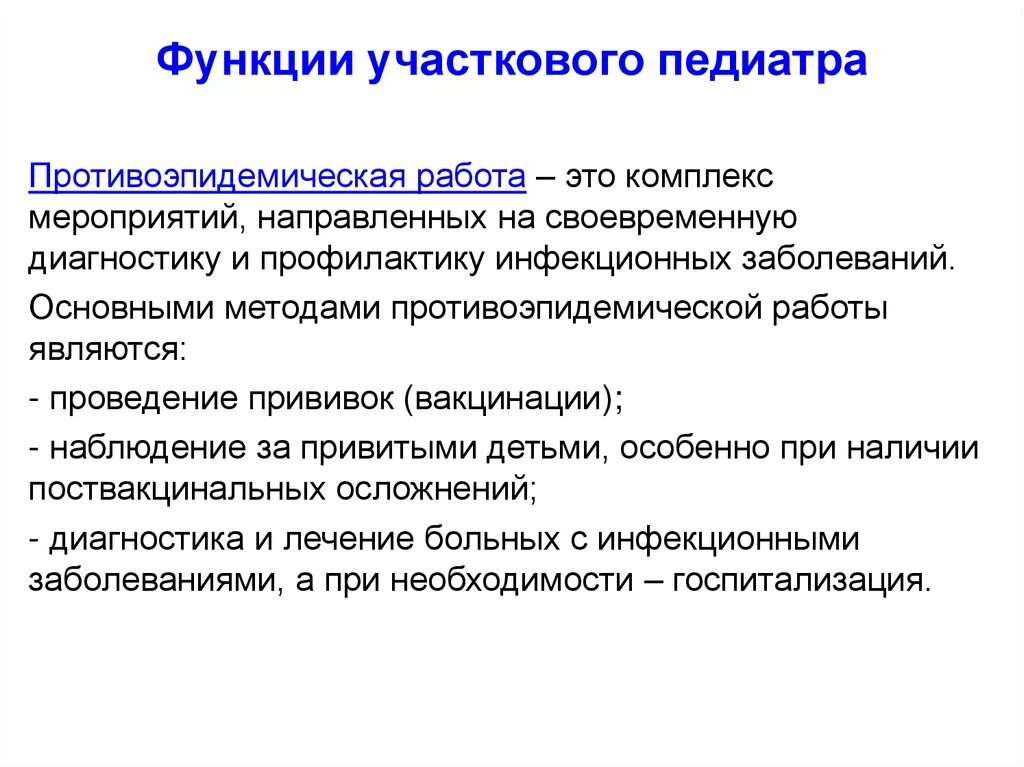 Функции участкового педиатра

Противоэпидемическая работа – это комплекс мероприятий, направленных на своевременную диагностику и профилактику инфекционных заболеваний.

Основными методами противоэпидемической работы являются:

- проведение прививок (вакцинации);

- наблюдение за привитыми детьми, особенно при наличии поствакцинальных осложнений;

- диагностика и лечение больных с инфекционными заболеваниями, а при необходимости – госпитализация.